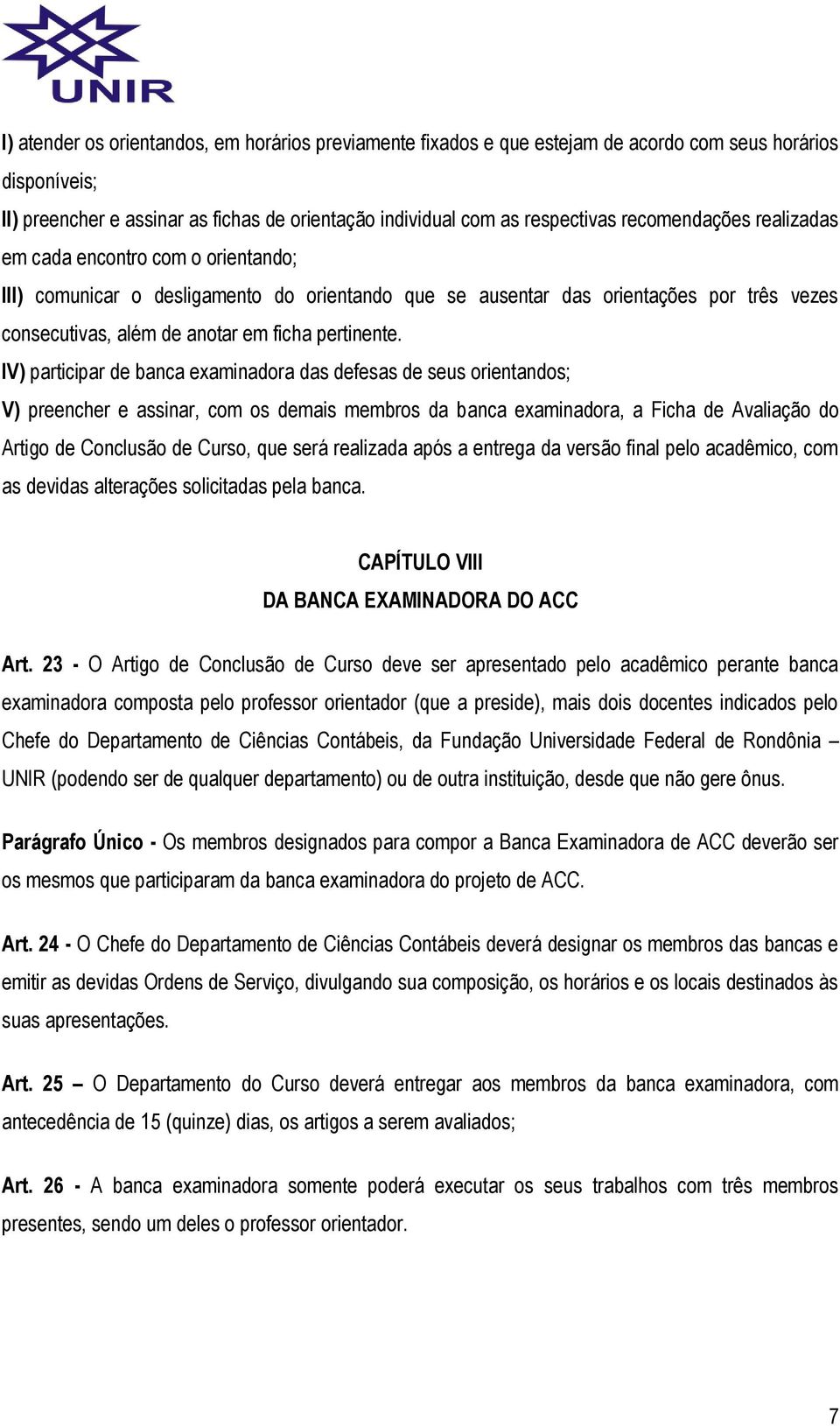 UNIR

I) atender os orientandos, em horários previamente fixados e que estejam de acordo com seus horários disponíveis;
II) preencher e assinar as fichas de orientação individual com as respectivas recomendações realizadas em cada encontro com o orientando;
III) comunicar o desligamento do orientando que se ausentar das orientações por três vezes consecutivas, além de anotar em ficha pertinente.
IV) participar de banca examinadora das defesas de seus orientandos;
V) preencher e assinar, com os demais membros da banca examinadora, a Ficha de Avaliação do Artigo de Conclusão de Curso, que será realizada após a entrega da versão final pelo acadêmico, com as devidas alterações solicitadas pela banca.

CAPÍTULO VIII
DA BANCA EXAMINADORA DO ACC

Art. 23 - O Artigo de Conclusão de Curso deve ser apresentado pelo acadêmico perante banca examinadora composta pelo professor orientador (que a preside), mais dois docentes indicados pelo Chefe do Departamento de Ciências Contábeis, da Fundação Universidade Federal de Rondônia – UNIR (podendo ser de qualquer departamento) ou de outra instituição, desde que não gere ônus.

Parágrafo Único - Os membros designados para compor a Banca Examinadora de ACC deverão ser os mesmos que participaram da banca examinadora do projeto de ACC.

Art. 24 - O Chefe do Departamento de Ciências Contábeis deverá designar os membros das bancas e emitir as devidas Ordens de Serviço, divulgando sua composição, os horários e os locais destinados às suas apresentações.

Art. 25 – O Departamento do Curso deverá entregar aos membros da banca examinadora, com antecedência de 15 (quinze) dias, os artigos a serem avaliados;

Art. 26 - A banca examinadora somente poderá executar os seus trabalhos com três membros presentes, sendo um deles o professor orientador.

7